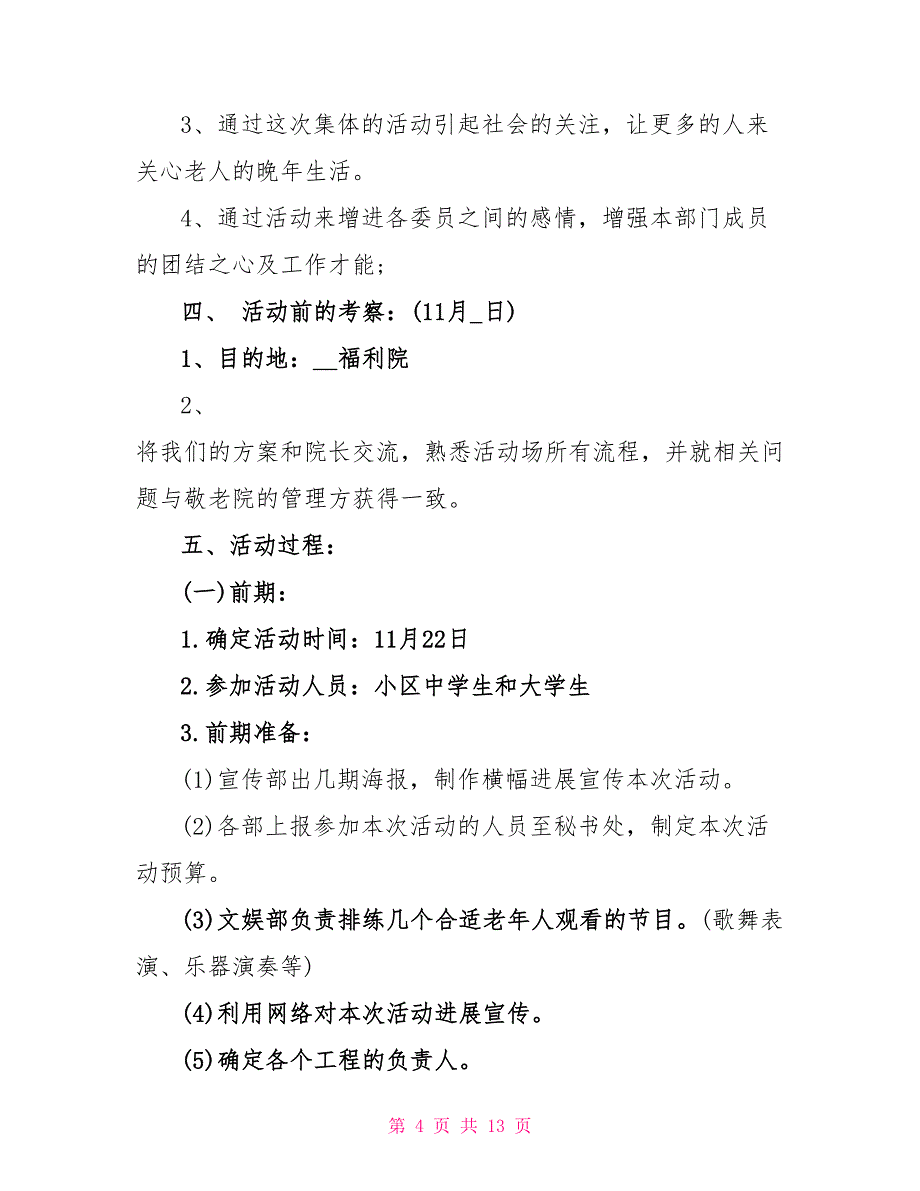 3、通过这次集体的活动引起社会的关注，让更多的人来关心老人的晚年生活。

4、通过活动来增进各委员之间的感情，增强本部门成员的团结之心及工作才能;

四、 活动前的考察：(11月_日)

1、目的地：__福利院

2、

将我们的方案和院长交流，熟悉活动场所有流程，并就相关问题与敬老院的管理方获得一致。

五、活动过程：

(一)前期：

1.确定活动时间：11月22日

2.参加活动人员：小区中学生和大学生

3.前期准备：

(1)宣传部出几期海报，制作横幅进展宣传本次活动。

(2)各部上报参加本次活动的人员至秘书处，制定本次活动预算。

(3)文娱部负责排练几个合适老年人观看的节目。(歌舞表演、乐器演奏等)

(4)利用网络对本次活动进展宣传。

(5)确定各个工程的负责人。

第 4 页 共 13 页